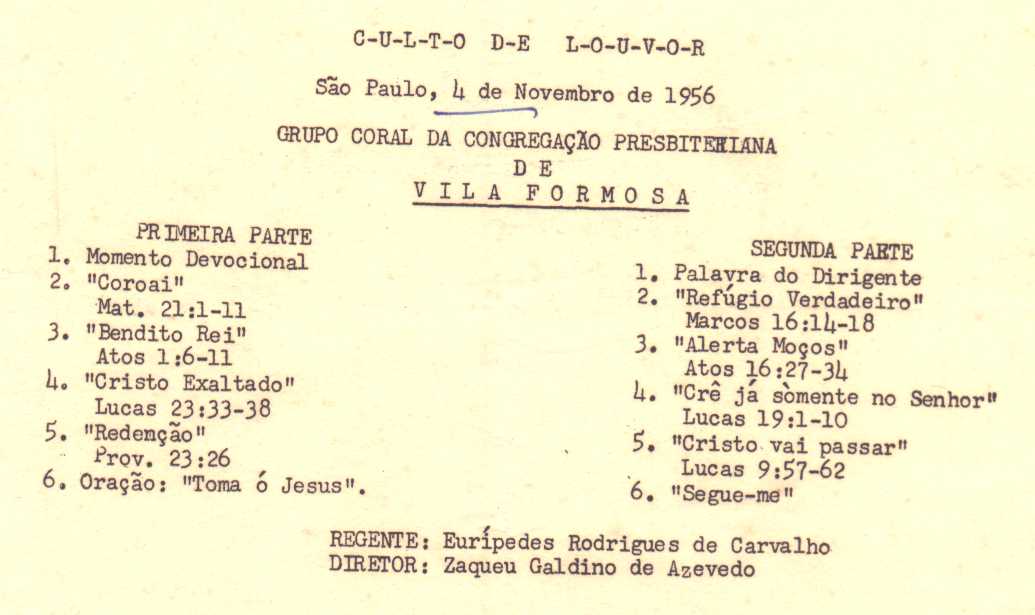 C-U-L-T-O D-E L-O-U-V-O-R

São Paulo, 4 de Novembro de 1956

GRUPO CORAL DA CONGREGAÇÃO PRESBITERIANA
D E
V I L A F O R M O S A

PRIMEIRA PARTE
1. Momento Devocional
2. "Coroai"
Mat. 21:1-11
3. "Bendito Rei"
Atos 1:6-11
4. "Cristo Exaltado"
Lucas 23:33-38
5. "Redenção"
Prov. 23:26
6. Oração: "Toma ó Jesus".

SEGUNDA PARTE
1. Palavra do Dirigente
2. "Refúgio Verdadeiro"
Marcos 16:14-18
3. "Alerta Moços"
Atos 16:27-34
4. "Crê já sòmente no Senhor"
Lucas 19:1-10
5. "Cristo vai passar"
Lucas 9:57-62
6. "Segue-me"

REGENTE: Eurípedes Rodrigues de Carvalho
DIRETOR: Zaqueu Galdino de Azevedo